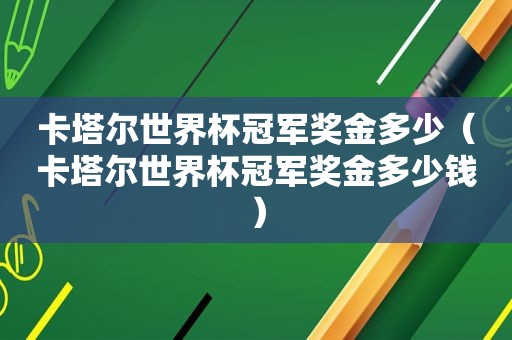 卡塔尔世界杯冠军奖金多少（卡塔尔世界杯冠军奖金多少钱）